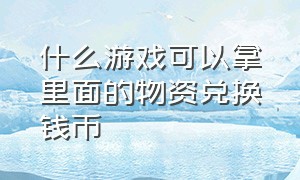 什么游戏可以拿里面的物资兑换钱币